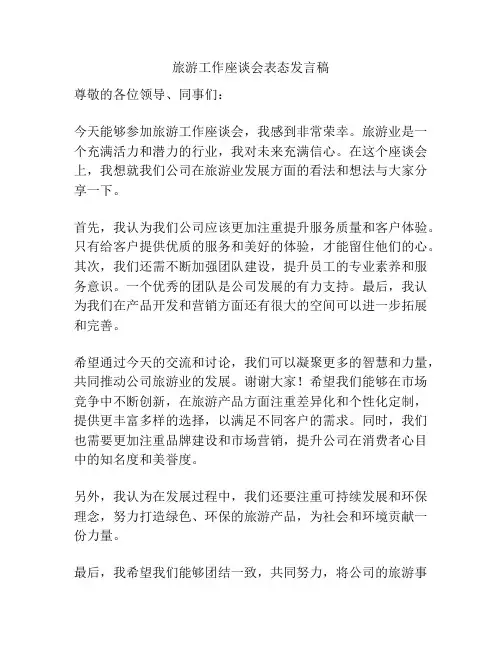 旅游工作座谈会表态发言稿

尊敬的各位领导、同事们：

今天能够参加旅游工作座谈会，我感到非常荣幸。旅游业是一个充满活力和潜力的行业，我对未来充满信心。在这个座谈会上，我想就我们公司在旅游业发展方面的看法和想法与大家分享一下。

首先，我认为我们公司应该更加注重提升服务质量和客户体验。只有给客户提供优质的服务和美好的体验，才能留住他们的心。其次，我们还需不断加强团队建设，提升员工的专业素养和服务意识。一个优秀的团队是公司发展的有力支持。最后，我认为我们在产品开发和营销方面还有很大的空间可以进一步拓展和完善。

希望通过今天的交流和讨论，我们可以凝聚更多的智慧和力量，共同推动公司旅游业的发展。谢谢大家！希望我们能够在市场竞争中不断创新，在旅游产品方面注重差异化和个性化定制，提供更丰富多样的选择，以满足不同客户的需求。同时，我们也需要更加注重品牌建设和市场营销，提升公司在消费者心目中的知名度和美誉度。

另外，我认为在发展过程中，我们还要注重可持续发展和环保理念，努力打造绿色、环保的旅游产品，为社会和环境贡献一份力量。

最后，我希望我们能够团结一致，共同努力，将公司的旅游事